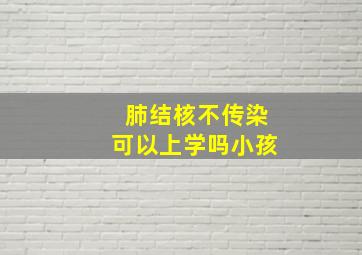 肺结核不传染
可以上学吗小孩